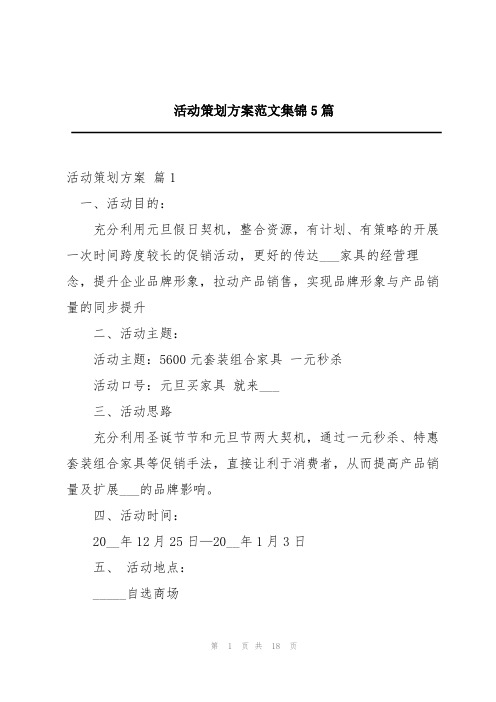 活动策划方案范文集锦5篇

活动策划方案 篇1

一、活动目的：

充分利用元旦假日契机，整合资源，有计划、有策略的开展一次时间跨度较长的促销活动，更好的传达___家具的经营理念，提升企业品牌形象，拉动产品销售，实现品牌形象与产品销量的同步提升

二、活动主题：

活动主题：5600元套装组合家具 一元秒杀

活动口号：元旦买家具 就来___

三、活动思路

充分利用圣诞节节和元旦节两大契机，通过一元秒杀、特惠套装组合家具等促销手法，直接让利于消费者，从而提高产品销量及扩展___的品牌影响。

四、活动时间：

20__年12月25日—20__年1月3日

五、 活动地点：

_____自选商场

第 1 页 共 18 页